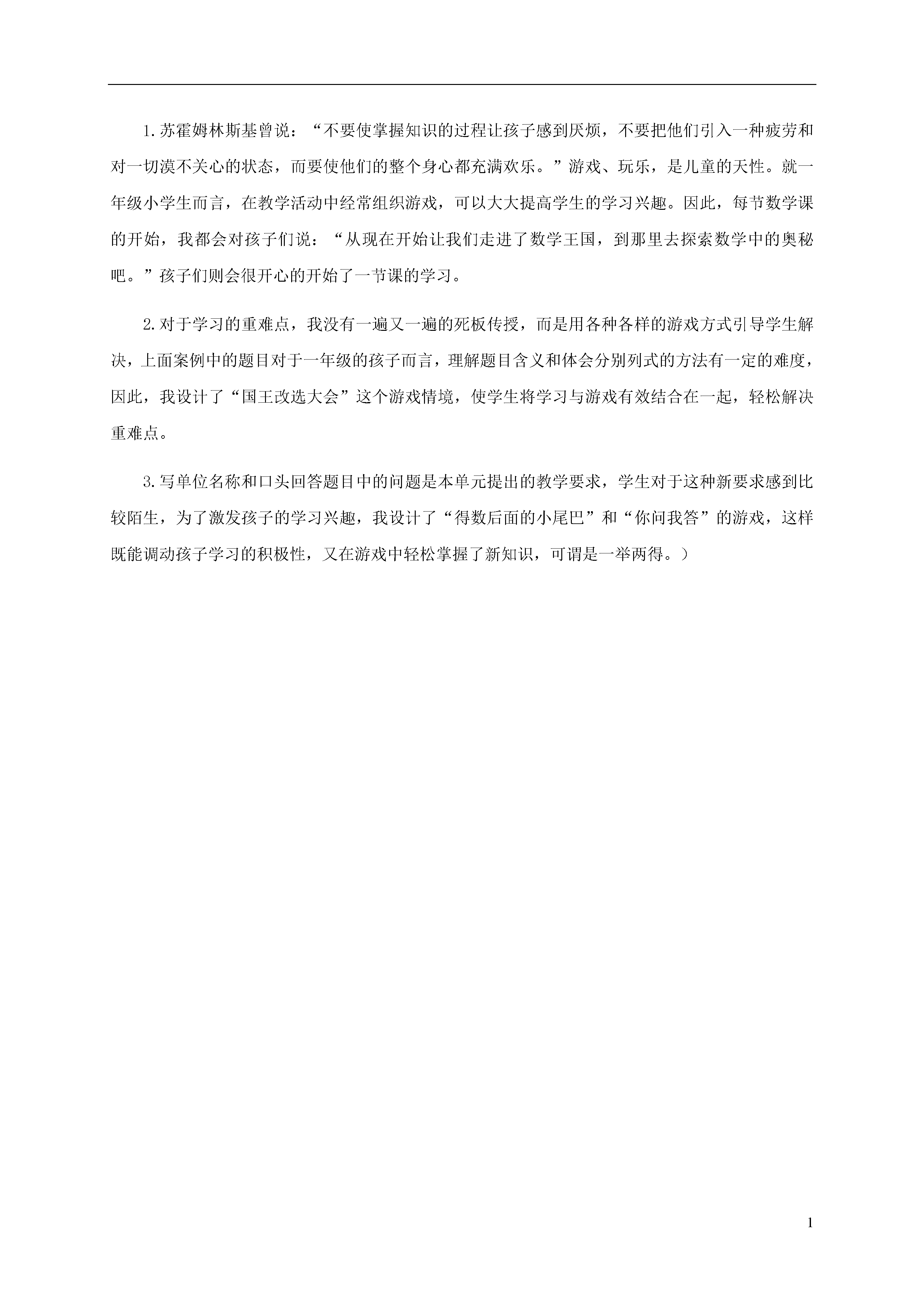 1.苏霍姆林斯基曾说：“不要使掌握知识的过程让孩子感到厌烦，不要把他们引入一种疲劳和对一切漠不关心的状态，而要使他们的整个身心都充满欢乐。”游戏、玩乐，是儿童的天性。就一年级小学生而言，在教学活动中经常组织游戏，可以大大提高学生的学习兴趣。因此，每节数学课的开始，我都会对孩子们说：“从现在开始让我们走进了数学王国，到那里去探索数学中的奥秘吧。”孩子们则会很开心的开始了一节课的学习。

2.对于学习的重难点，我没有一遍又一遍的死板传授，而是用各种各样的游戏方式引导学生解决，上面案例中的题目对于一年级的孩子而言，理解题目含义和体会分别列式的方法有一定的难度，因此，我设计了“国王改选大会”这个游戏情境，使学生将学习与游戏有效结合在一起，轻松解决重难点。

3.写单位名称和口头回答题目中的问题是本单元提出的教学要求，学生对于这种新要求感到比较陌生，为了激发孩子的学习兴趣，我设计了“得数后面的小尾巴”和“你问我答”的游戏，这样既能调动孩子学习的积极性，又在游戏中轻松掌握了新知识，可谓是一举两得。）

1